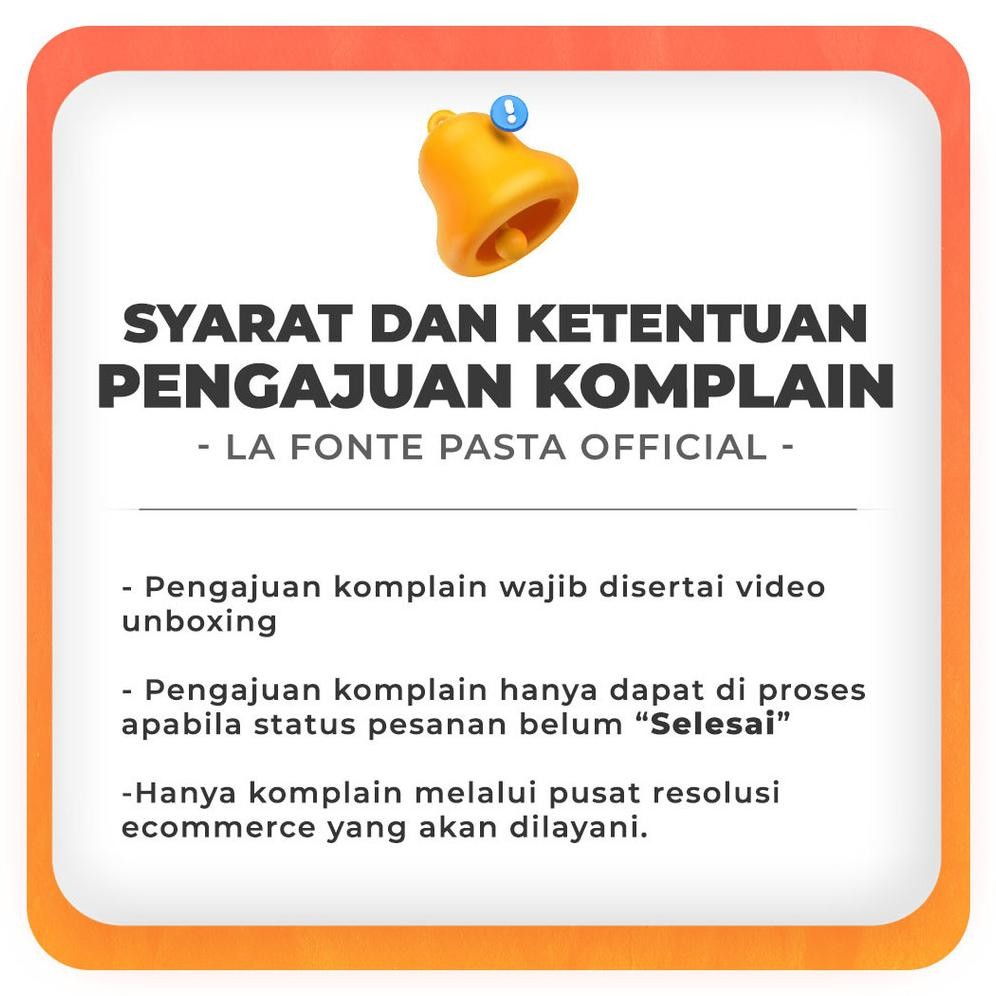 SYARAT DAN KETENTUAN
PENGAJUAN KOMPLAIN
- LA FONTE PASTA OFFICIAL -

- Pengajuan komplain wajib disertai video unboxing

- Pengajuan komplain hanya dapat di proses apabila status pesanan belum "Selesai"

-Hanya komplain melalui pusat resolusi ecommerce yang akan dilayani.